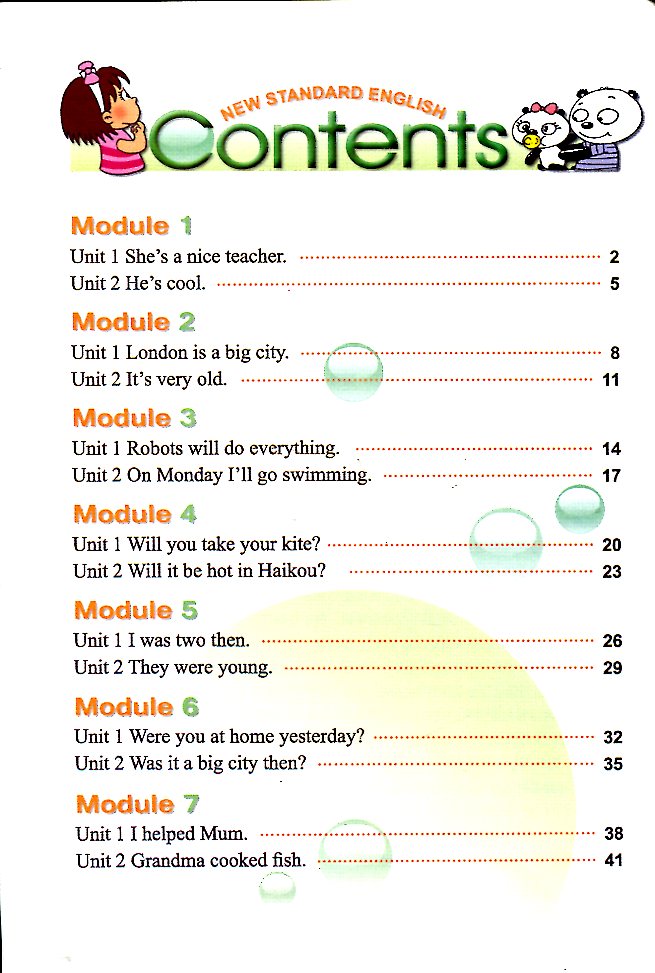 NEW STANDARD ENGLISH
Contents

Module 1
Unit 1 She's a nice teacher. 2
Unit 2 He's cool. 5

Module 2
Unit 1 London is a big city. 8
Unit 2 It's very old. 11

Module 3
Unit 1 Robots will do everything. 14
Unit 2 On Monday I'll go swimming. 17

Module 4
Unit 1 Will you take your kite? 20
Unit 2 Will it be hot in Haikou? 23

Module 5
Unit 1 I was two then. 26
Unit 2 They were young. 29

Module 6
Unit 1 Were you at home yesterday? 32
Unit 2 Was it a big city then? 35

Module 7
Unit 1 I helped Mum. 38
Unit 2 Grandma cooked fish. 41